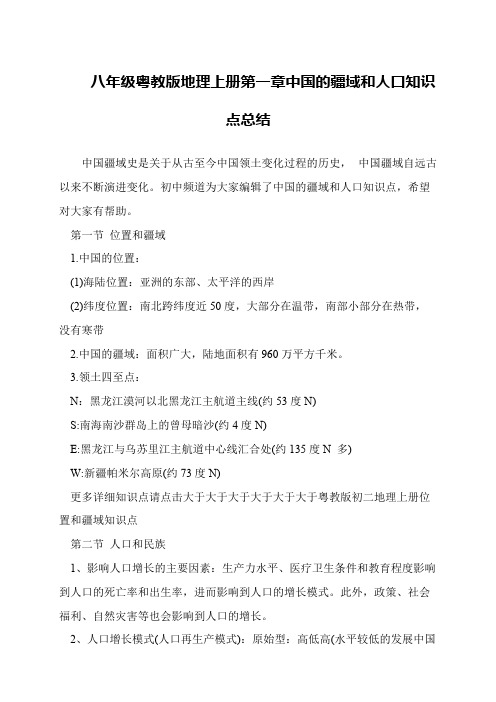 八年级粤教版地理上册第一章中国的疆域和人口知识点总结

中国疆域史是关于从古至今中国领土变化过程的历史， 中国疆域自远古以来不断演进变化。初中频道为大家编辑了中国的疆域和人口知识点，希望对大家有帮助。

第一节 位置和疆域

1.中国的位置：

(1)海陆位置：亚洲的东部、太平洋的西岸

(2)纬度位置：南北跨纬度近 50 度，大部分在温带，南部小部分在热带，没有寒带

2.中国的疆域：面积广大，陆地面积有 960 万平方千米。

3.领土四至点：

N：黑龙江漠河以北黑龙江主航道主线(约 53 度 N)

S:南海南沙群岛上的曾母暗沙(约 4 度 N)

E:黑龙江与乌苏里江主航道中心线汇合处(约 135 度 N 多)

W:新疆帕米尔高原(约 73 度 N)

更多详细知识点请点击大于大于大于大于大于大于粤教版初二地理上册位置和疆域知识点

第二节 人口和民族

1、影响人口增长的主要因素：生产力水平、医疗卫生条件和教育程度影响到人口的死亡率和出生率，进而影响到人口的增长模式。此外，政策、社会福利、自然灾害等也会影响到人口的增长。

2、人口增长模式(人口再生产模式)：原始型：高低高(水平较低的发展中国